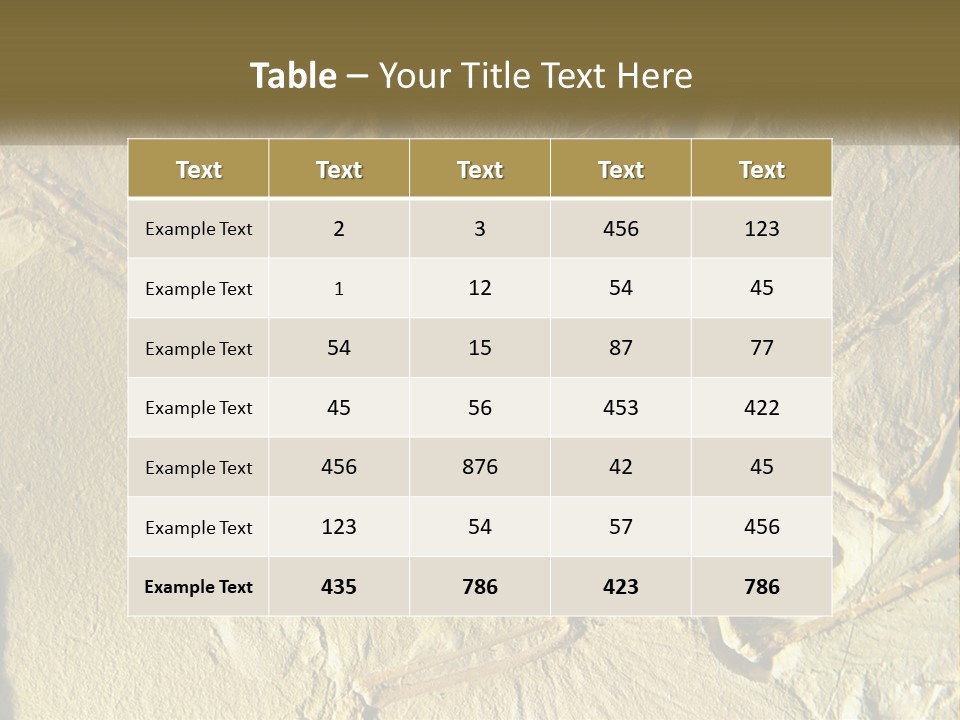 Table – Your Title Text Here

| Text | Text | Text | Text | Text |
|---|---|---|---|---|
| Example Text | 2 | 3 | 456 | 123 |
| Example Text | 1 | 12 | 54 | 45 |
| Example Text | 54 | 15 | 87 | 77 |
| Example Text | 45 | 56 | 453 | 422 |
| Example Text | 456 | 876 | 42 | 45 |
| Example Text | 123 | 54 | 57 | 456 |
| Example Text | 435 | 786 | 423 | 786 |